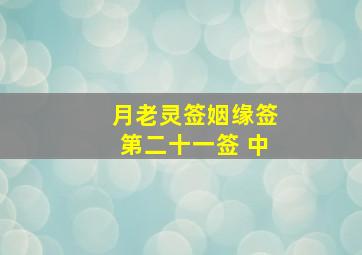 月老灵签姻缘签
第二十一签 中